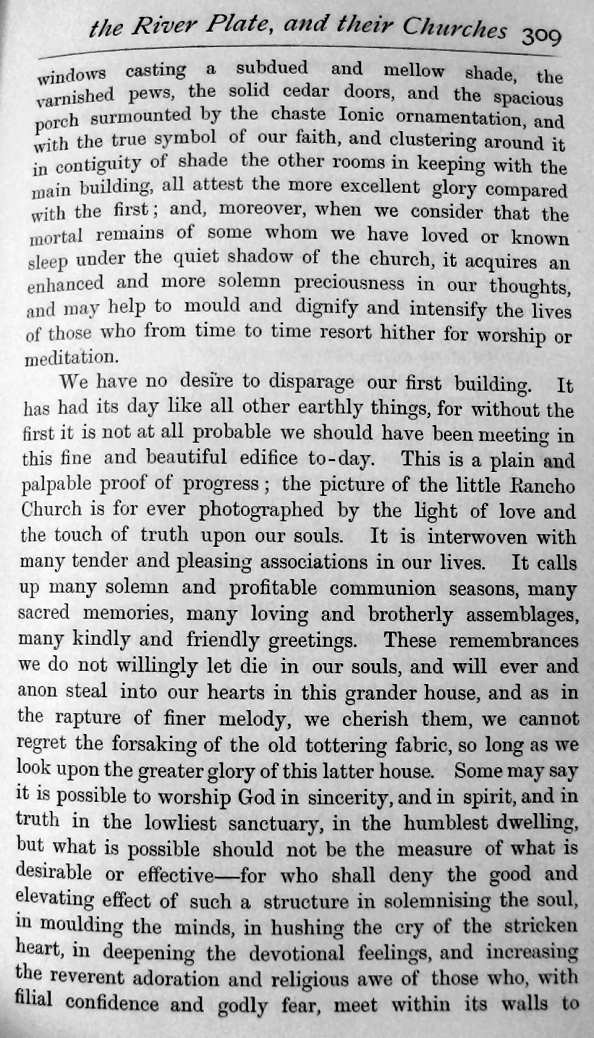 the River Plate, and their Churches 309

windows casting a subdued and mellow shade, the varnished pews, the solid cedar doors, and the spacious porch surmounted by the chaste Ionic ornamentation, and with the true symbol of our faith, and clustering around it in contiguity of shade the other rooms in keeping with the main building, all attest the more excellent glory compared with the first; and, moreover, when we consider that the mortal remains of some whom we have loved or known sleep under the quiet shadow of the church, it acquires an enhanced and more solemn preciousness in our thoughts, and may help to mould and dignify and intensify the lives of those who from time to time resort hither for worship or meditation.

We have no desire to disparage our first building. It has had its day like all other earthly things, for without the first it is not at all probable we should have been meeting in this fine and beautiful edifice to-day. This is a plain and palpable proof of progress; the picture of the little Rancho Church is for ever photographed by the light of love and the touch of truth upon our souls. It is interwoven with many tender and pleasing associations in our lives. It calls up many solemn and profitable communion seasons, many sacred memories, many loving and brotherly assemblages, many kindly and friendly greetings. These remembrances we do not willingly let die in our souls, and will ever and anon steal into our hearts in this grander house, and as in the rapture of finer melody, we cherish them, we cannot regret the forsaking of the old tottering fabric, so long as we look upon the greater glory of this latter house. Some may say it is possible to worship God in sincerity, and in spirit, and in truth in the lowliest sanctuary, in the humblest dwelling, but what is possible should not be the measure of what is desirable or effective—for who shall deny the good and elevating effect of such a structure in solemnising the soul, in moulding the minds, in hushing the cry of the stricken heart, in deepening the devotional feelings, and increasing the reverent adoration and religious awe of those who, with filial confidence and godly fear, meet within its walls to